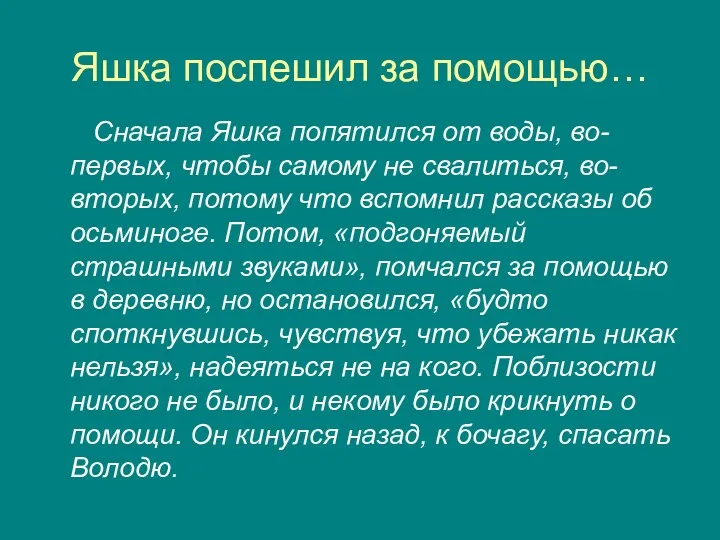 Яшка поспешил за помощью…

Сначала Яшка попятился от воды, во-первых, чтобы самому не свалиться, во-вторых, потому что вспомнил рассказы об осьминоге. Потом, «подгоняемый страшными звуками», помчался за помощью в деревню, но остановился, «будто споткнувшись, чувствуя, что убежать никак нельзя», надеяться не на кого. Поблизости никого не было, и некому было крикнуть о помощи. Он кинулся назад, к бочагу, спасать Володю.